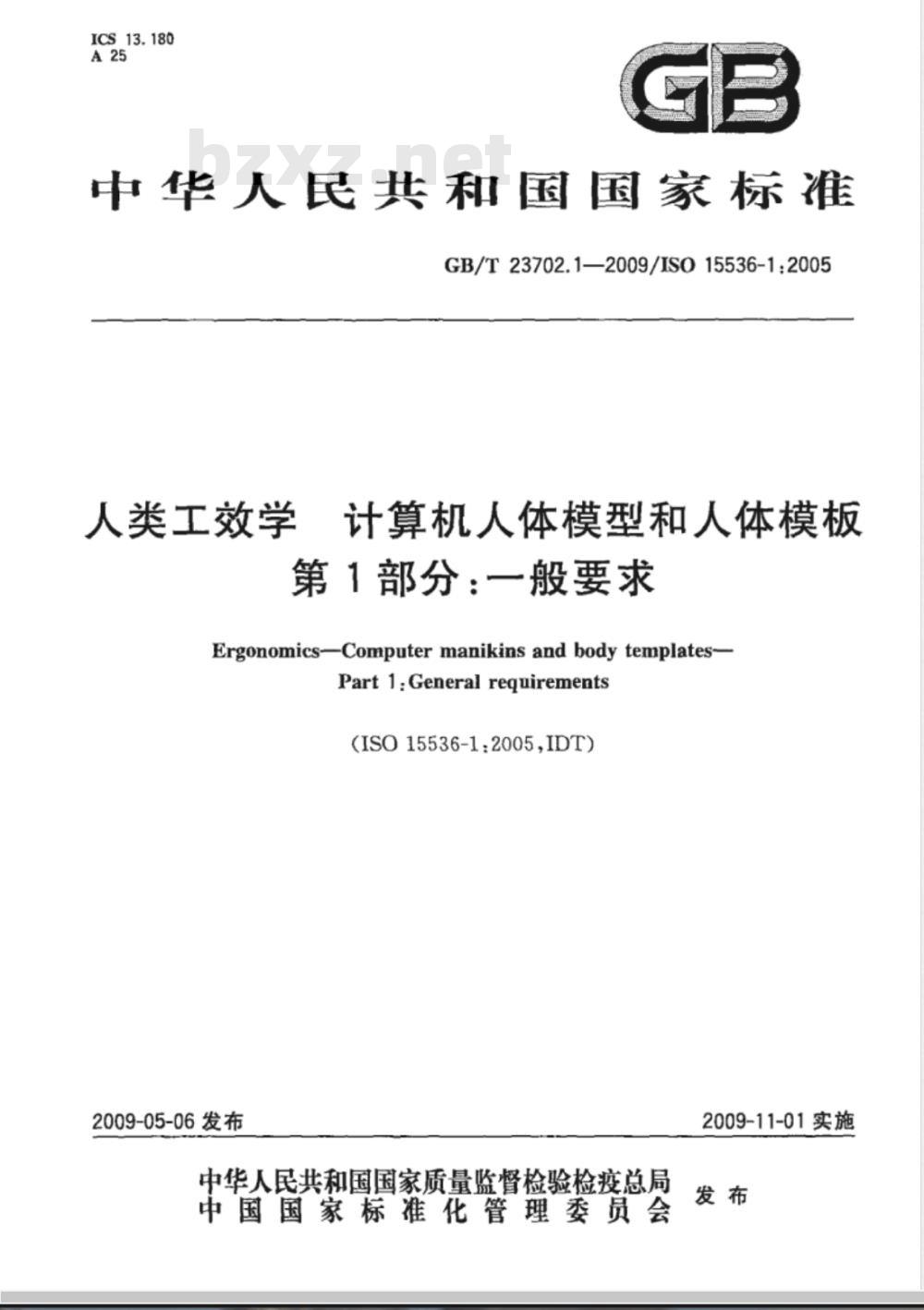 ICS 13.180
A 25

GB

bzxz.net

中华人民共和国国家标准

GB/T 23702.1—2009/ISO 15536-1:2005

人类工效学 计算机人体模型和人体模板
第1部分:一般要求

Ergonomics—Computer manikins and body templates—
Part 1:General requirements

(ISO 15536-1:2005,IDT)

2009-05-06 发布

2009-11-01 实施

中华人民共和国国家质量监督检验检疫总局
中国国家标准化管理委员会
发布